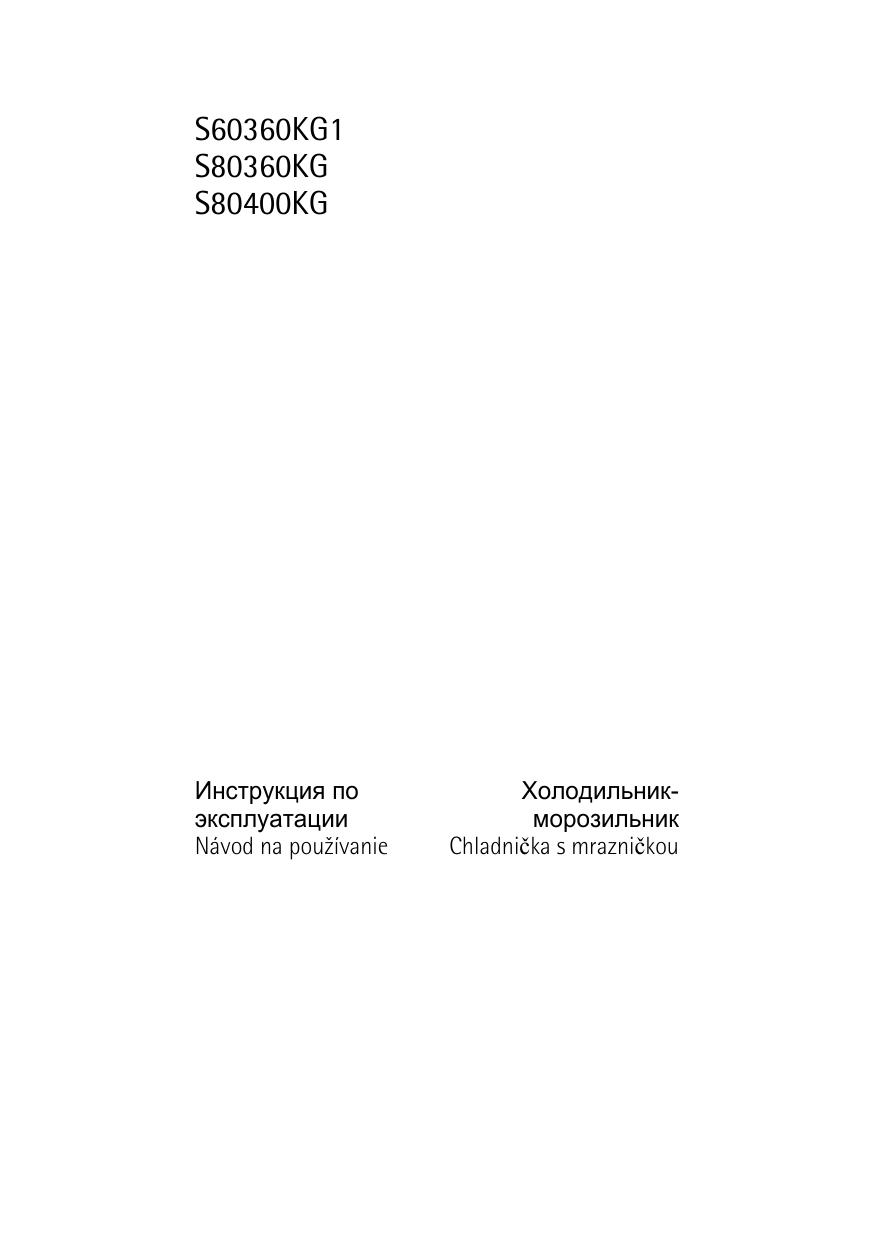 S60360KG1
S80360KG
S80400KG

Инструкция по эксплуатации
Návod na používanie

Холодильник-морозильник
Chladnička s mrazničkou